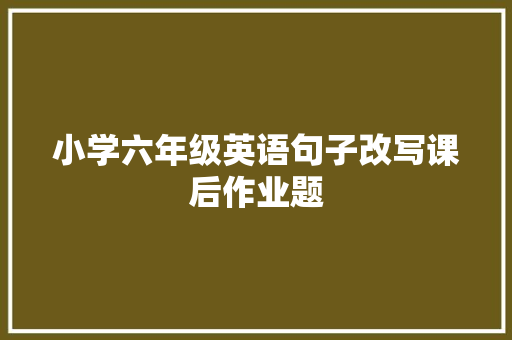 小学六年级英语句子改写课后作业题